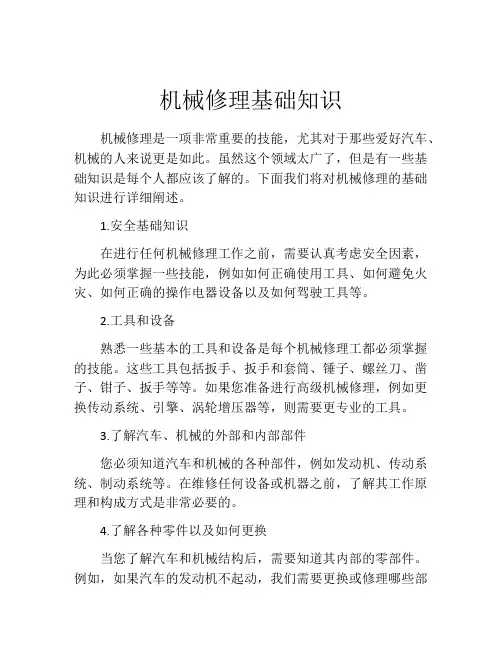 机械修理基础知识

机械修理是一项非常重要的技能，尤其对于那些爱好汽车、机械的人来说更是如此。虽然这个领域太广了，但是有一些基础知识是每个人都应该了解的。下面我们将对机械修理的基础知识进行详细阐述。

1.安全基础知识

在进行任何机械修理工作之前，需要认真考虑安全因素，为此必须掌握一些技能，例如如何正确使用工具、如何避免火灾、如何正确的操作电器设备以及如何驾驶工具等。

2.工具和设备

熟悉一些基本的工具和设备是每个机械修理工都必须掌握的技能。这些工具包括扳手、扳手和套筒、锤子、螺丝刀、凿子、钳子、扳手等等。如果您准备进行高级机械修理，例如更换传动系统、引擎、涡轮增压器等，则需要更专业的工具。

3.了解汽车、机械的外部和内部部件

您必须知道汽车和机械的各种部件，例如发动机、传动系统、制动系统等。在维修任何设备或机器之前，了解其工作原理和构成方式是非常必要的。

4.了解各种零件以及如何更换

当您了解汽车和机械结构后，需要知道其内部的零部件。例如，如果汽车的发动机不起动，我们需要更换或修理哪些部